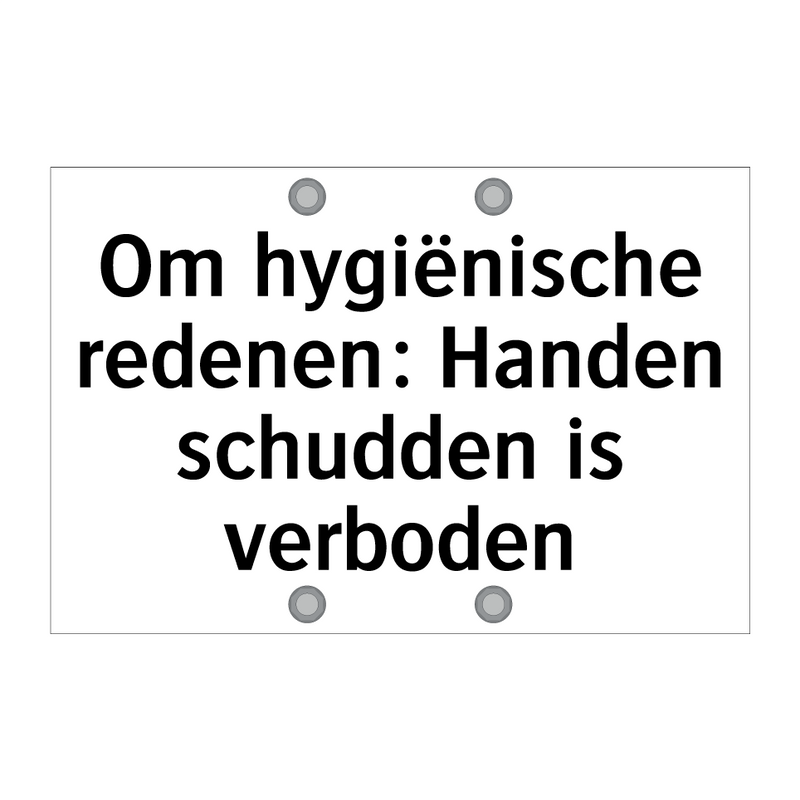 Om hygiënische redenen: Handen schudden is verboden